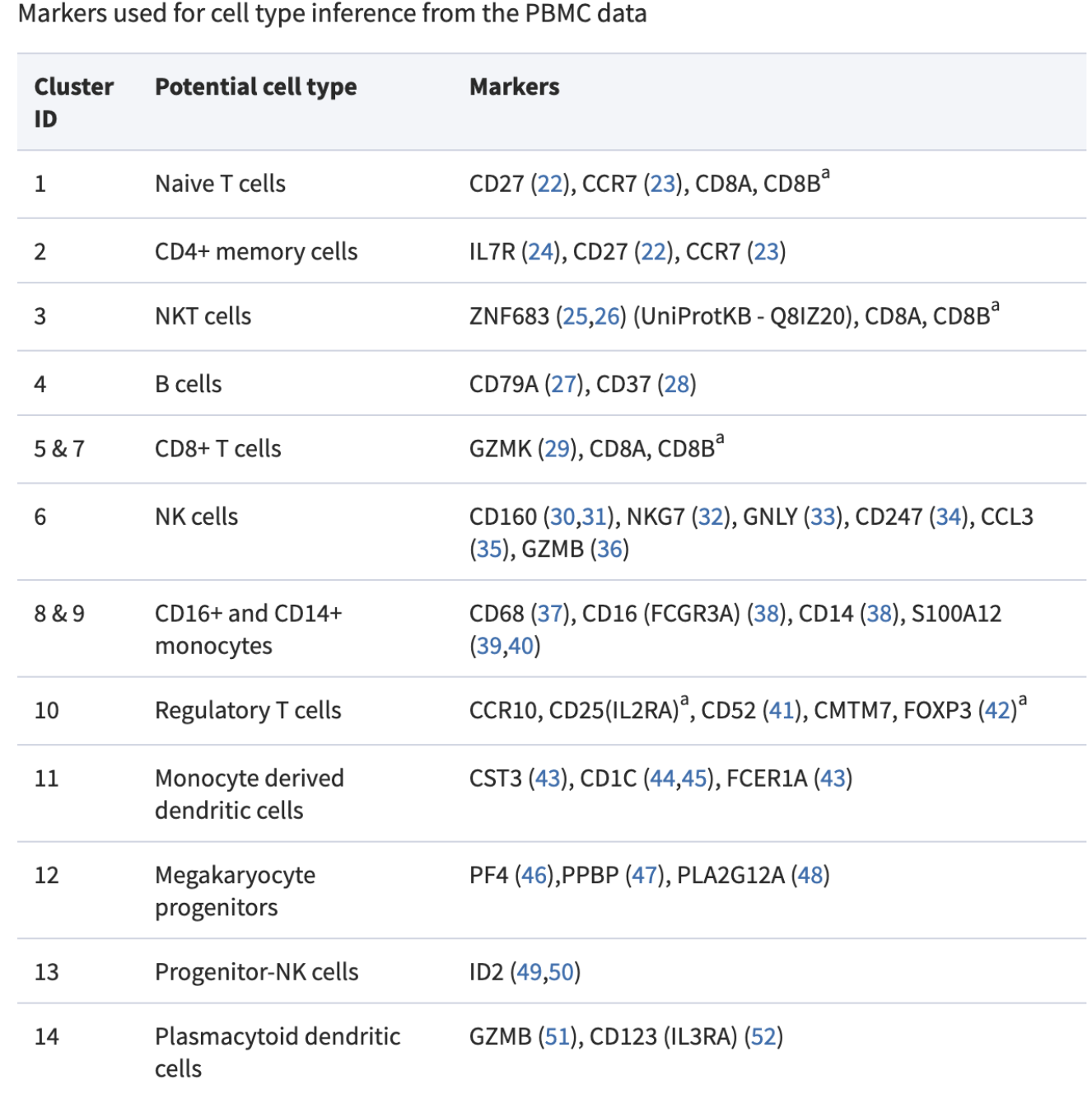 Markers used for cell type inference from the PBMC data

| Cluster ID | Potential cell type | Markers |
|---|---|---|
| 1 | Naive T cells | CD27 (22), CCR7 (23), CD8A, CD8B$^a$ |
| 2 | CD4+ memory cells | IL7R (24), CD27 (22), CCR7 (23) |
| 3 | NKT cells | ZNF683 (25,26) (UniProtKB - Q8IZ20), CD8A, CD8B$^a$ |
| 4 | B cells | CD79A (27), CD37 (28) |
| 5 & 7 | CD8+ T cells | GZMK (29), CD8A, CD8B$^a$ |
| 6 | NK cells | CD160 (30,31), NKG7 (32), GNLY (33), CD247 (34), CCL3 (35), GZMB (36) |
| 8 & 9 | CD16+ and CD14+ monocytes | CD68 (37), CD16 (FCGR3A) (38), CD14 (38), S100A12 (39,40) |
| 10 | Regulatory T cells | CCR10, CD25(IL2RA)$^a$, CD52 (41), CMTM7, FOXP3 (42)$^a$ |
| 11 | Monocyte derived dendritic cells | CST3 (43), CD1C (44,45), FCER1A (43) |
| 12 | Megakaryocyte progenitors | PF4 (46),PPBP (47), PLA2G12A (48) |
| 13 | Progenitor-NK cells | ID2 (49,50) |
| 14 | Plasmacytoid dendritic cells | GZMB (51), CD123 (IL3RA) (52) |